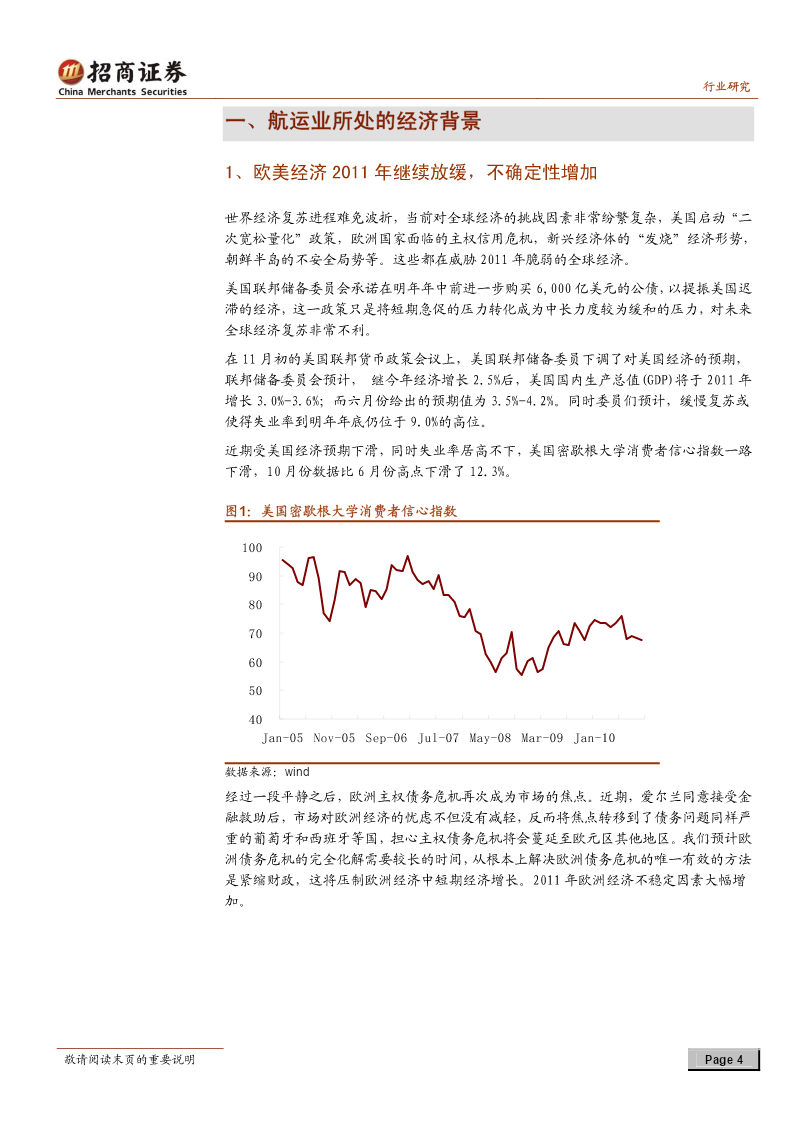 招商证券
China Merchants Securities

行业研究

一、航运业所处的经济背景

1、欧美经济 2011 年继续放缓，不确定性增加

世界经济复苏进程难免波折，当前对全球经济的挑战因素非常纷繁复杂，美国启动“二次宽松量化”政策，欧洲国家面临的主权信用危机，新兴经济体的“发烧”经济形势，朝鲜半岛的不安全局势等。这些都在威胁 2011 年脆弱的全球经济。

美国联邦储备委员会承诺在明年年中前进一步购买 6,000 亿美元的公债，以提振美国迟滞的经济，这一政策只是将短期急促的压力转化成为中长力度较为缓和的压力，对未来全球经济复苏非常不利。

在 11 月初的美国联邦货币政策会议上，美国联邦储备委员下调了对美国经济的预期，联邦储备委员会预计， 继今年经济增长 2.5%后，美国国内生产总值(GDP)将于 2011 年增长 3.0%-3.6%；而六月份给出的预期值为 3.5%-4.2%。同时委员们预计，缓慢复苏或使得失业率到明年年底仍位于 9.0%的高位。

近期受美国经济预期下滑，同时失业率居高不下，美国密歇根大学消费者信心指数一路下滑，10 月份数据比 6 月份高点下滑了 12.3%。

图1：美国密歇根大学消费者信心指数

100
90
80
70
60
50
40
Jan-05 Nov-05 Sep-06 Jul-07 May-08 Mar-09 Jan-10

数据来源：wind

经过一段平静之后，欧洲主权债务危机再次成为市场的焦点。近期，爱尔兰同意接受金融救助后，市场对欧洲经济的忧虑不但没有减轻，反而将焦点转移到了债务问题同样严重的葡萄牙和西班牙等国，担心主权债务危机将会蔓延至欧元区其他地区。我们预计欧洲债务危机的完全化解需要较长的时间，从根本上解决欧洲债务危机的唯一有效的方法是紧缩财政，这将压制欧洲经济中短期经济增长。2011 年欧洲经济不稳定因素大幅增加。

敬请阅读末页的重要说明

Page 4